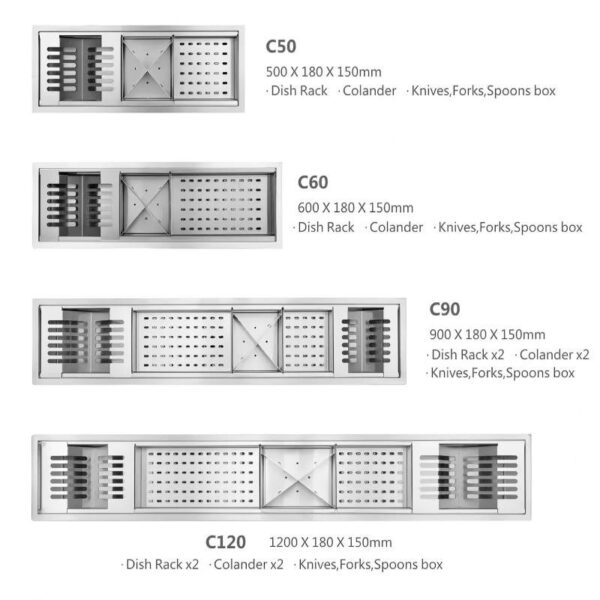 C50
500 X 180 X 150mm
· Dish Rack · Colander · Knives,Forks,Spoons box

C60
600 X 180 X 150mm
· Dish Rack · Colander · Knives,Forks,Spoons box

C90
900 X 180 X 150mm
· Dish Rack x2 · Colander x2
· Knives,Forks,Spoons box

C120 1200 X 180 X 150mm
· Dish Rack x2 · Colander x2 · Knives,Forks,Spoons box